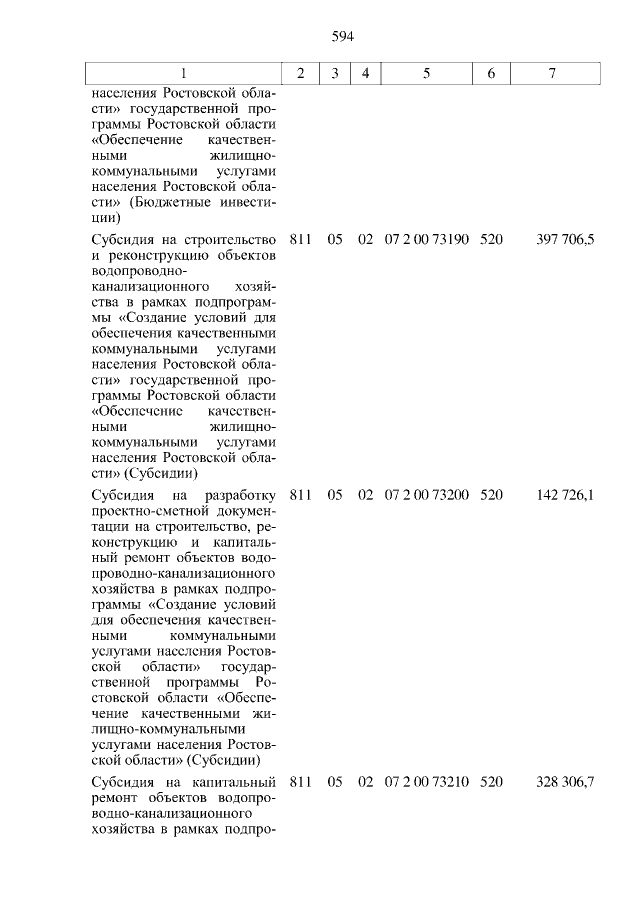 594

| 1 | 2 | 3 | 4 | 5 | 6 | 7 |
|---|---|---|---|---|---|---|
| населения Ростовской области» государственной программы Ростовской области «Обеспечение качественными жилищно-коммунальными услугами населения Ростовской области» (Бюджетные инвестиции) | | | | | | |
| Субсидия на строительство и реконструкцию объектов водопроводно-канализационного хозяйства в рамках подпрограммы «Создание условий для обеспечения качественными коммунальными услугами населения Ростовской области» государственной программы Ростовской области «Обеспечение качественными жилищно-коммунальными услугами населения Ростовской области» (Субсидии) | 811 | 05 | 02 | 07 2 00 73190 | 520 | 397 706,5 |
| Субсидия на разработку проектно-сметной документации на строительство, реконструкцию и капитальный ремонт объектов водопроводно-канализационного хозяйства в рамках подпрограммы «Создание условий для обеспечения качественными коммунальными услугами населения Ростовской области» государственной программы Ростовской области «Обеспечение качественными жилищно-коммунальными услугами населения Ростовской области» (Субсидии) | 811 | 05 | 02 | 07 2 00 73200 | 520 | 142 726,1 |
| Субсидия на капитальный ремонт объектов водопроводно-канализационного хозяйства в рамках подпро- | 811 | 05 | 02 | 07 2 00 73210 | 520 | 328 306,7 |